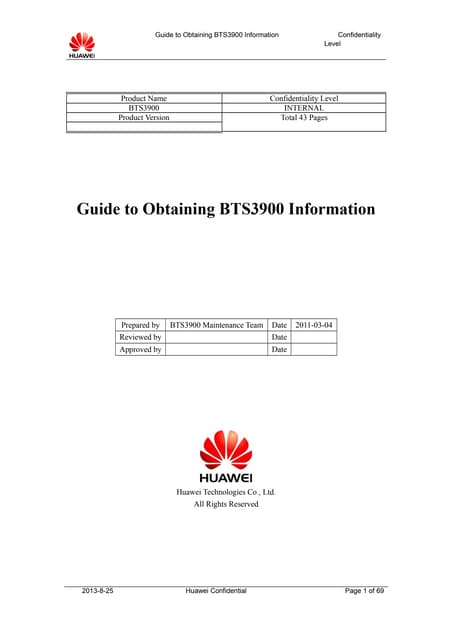 HUAWEI

Guide to Obtaining BTS3900 Information

Confidentiality Level

| Product Name | Confidentiality Level |
|---|---|
| BTS3900 | INTERNAL |
| Product Version | Total 43 Pages |
| | |

Guide to Obtaining BTS3900 Information

| Prepared by | BTS3900 Maintenance Team | Date | 2011-03-04 |
|---|---|---|---|
| Reviewed by | | Date | |
| Approved by | | Date | |

HUAWEI

Huawei Technologies Co., Ltd.
All Rights Reserved

2013-8-25

Huawei Confidential

Page 1 of 69